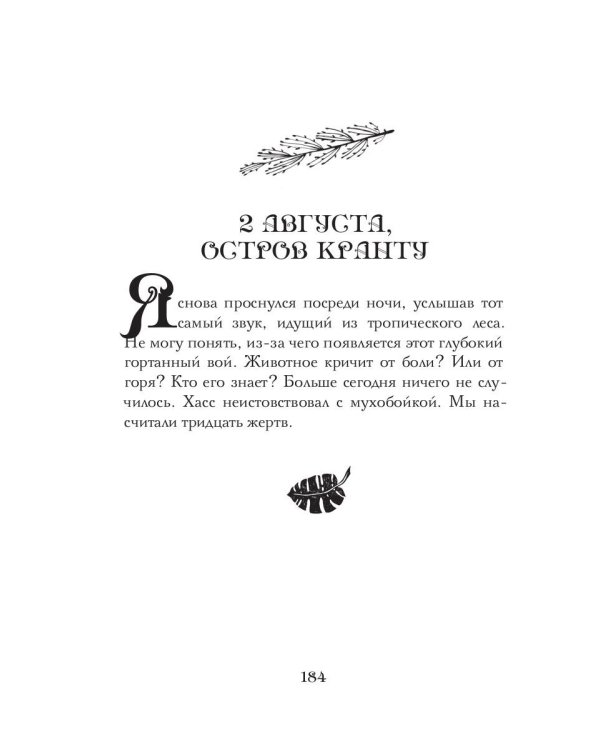 2 АВГУСТА, ОСТРОВ КРАНТУ

Я снова проснулся посреди ночи, услышав тот самый звук, идущий из тропического леса. Не могу понять, из-за чего появляется этот глубокий гортанный вой. Животное кричит от боли? Или от горя? Кто его знает? Больше сегодня ничего не случилось. Хасс неистовствовал с мухобойкой. Мы насчитали тридцать жертв.

184